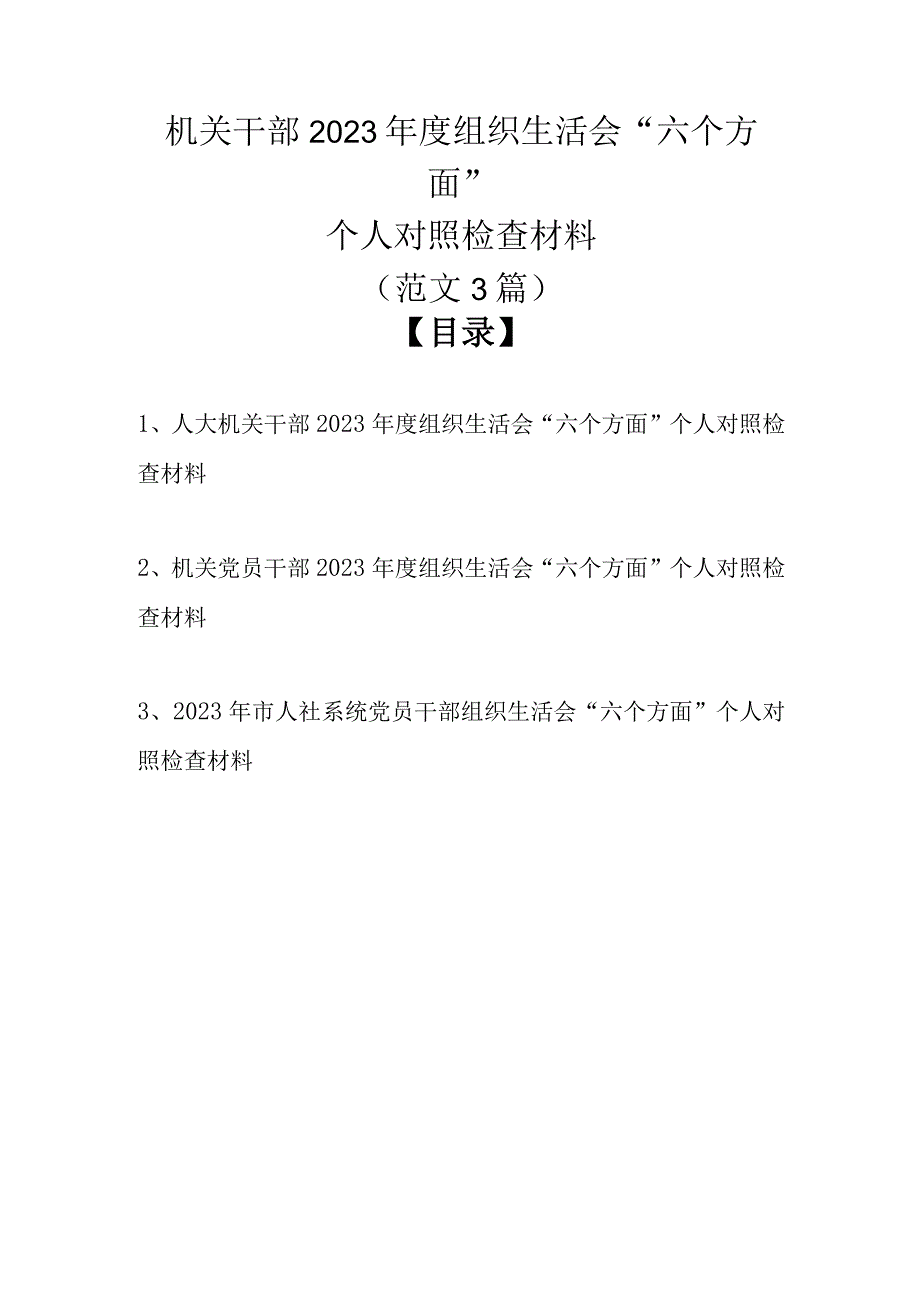 机关干部2023年度组织生活会“六个方面”
个人对照检查材料
（范文3篇）
【目录】

1、人大机关干部2023年度组织生活会“六个方面”个人对照检查材料

2、机关党员干部2023年度组织生活会“六个方面”个人对照检查材料

3、2023年市人社系统党员干部组织生活会“六个方面”个人对照检查材料